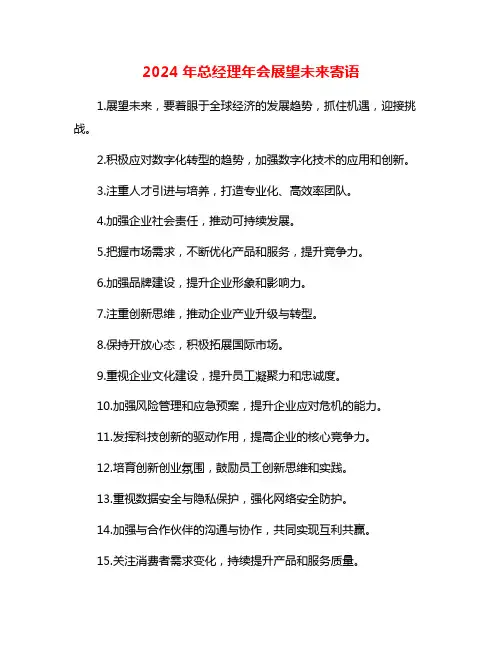 2024 年总经理年会展望未来寄语

1.展望未来，要着眼于全球经济的发展趋势，抓住机遇，迎接挑战。

2.积极应对数字化转型的趋势，加强数字化技术的应用和创新。

3.注重人才引进与培养，打造专业化、高效率团队。

4.加强企业社会责任，推动可持续发展。

5.把握市场需求，不断优化产品和服务，提升竞争力。

6.加强品牌建设，提升企业形象和影响力。

7.注重创新思维，推动企业产业升级与转型。

8.保持开放心态，积极拓展国际市场。

9.重视企业文化建设，提升员工凝聚力和忠诚度。

10.加强风险管理和应急预案，提升企业应对危机的能力。

11.发挥科技创新的驱动作用，提高企业的核心竞争力。

12.培育创新创业氛围，鼓励员工创新思维和实践。

13.重视数据安全与隐私保护，强化网络安全防护。

14.加强与合作伙伴的沟通与协作，共同实现互利共赢。

15.关注消费者需求变化，持续提升产品和服务质量。